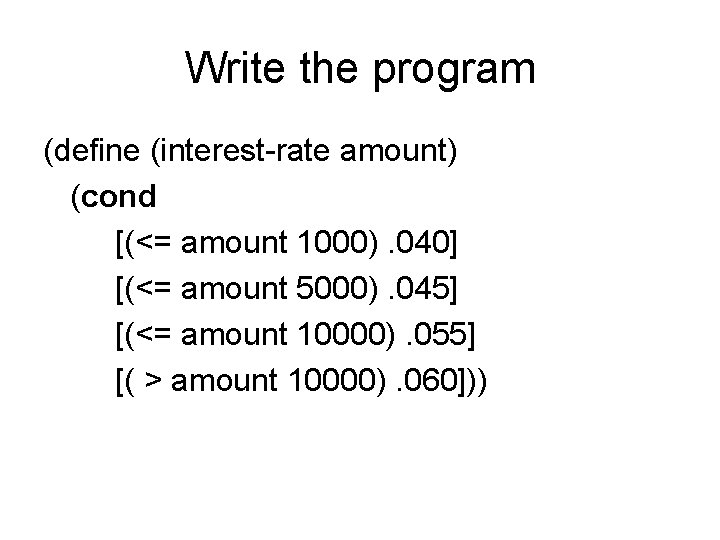 Write the program

(define (interest-rate amount)
  (cond
    [(<= amount 1000) .040]
    [(<= amount 5000) .045]
    [(<= amount 10000) .055]
    [( > amount 10000) .060]))